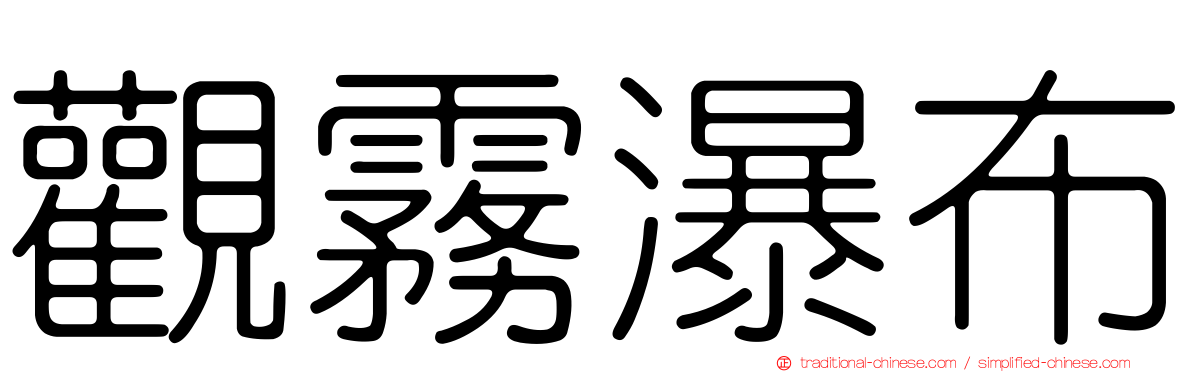 觀霧瀑布

traditional-chinese.com / simplified-chinese.com